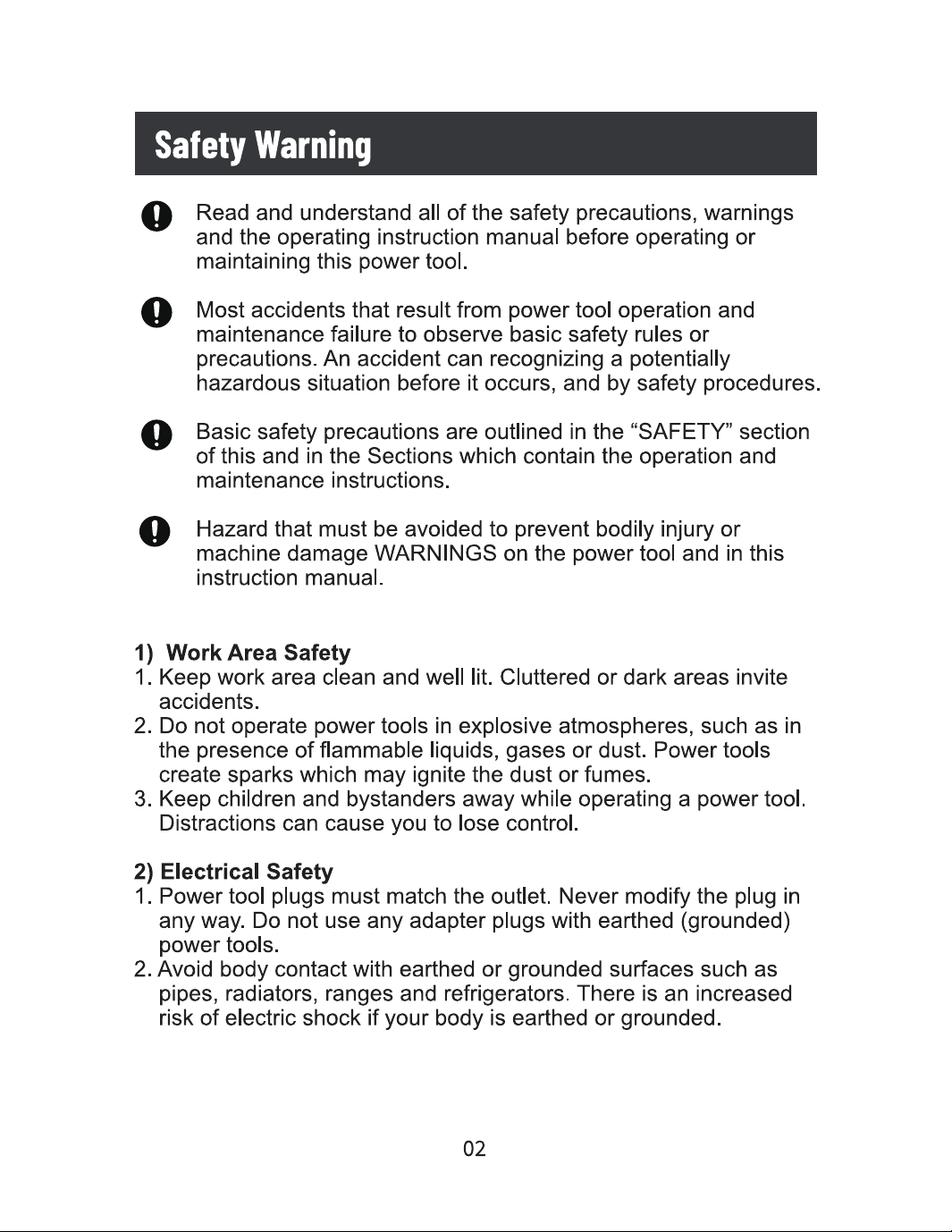 Safety Warning

Read and understand all of the safety precautions, warnings and the operating instruction manual before operating or maintaining this power tool.

Most accidents that result from power tool operation and maintenance failure to observe basic safety rules or precautions. An accident can recognizing a potentially hazardous situation before it occurs, and by safety procedures.

Basic safety precautions are outlined in the "SAFETY" section of this and in the Sections which contain the operation and maintenance instructions.

Hazard that must be avoided to prevent bodily injury or machine damage WARNINGS on the power tool and in this instruction manual.

1) Work Area Safety
1. Keep work area clean and well lit. Cluttered or dark areas invite accidents.
2. Do not operate power tools in explosive atmospheres, such as in the presence of flammable liquids, gases or dust. Power tools create sparks which may ignite the dust or fumes.
3. Keep children and bystanders away while operating a power tool. Distractions can cause you to lose control.

2) Electrical Safety
1. Power tool plugs must match the outlet. Never modify the plug in any way. Do not use any adapter plugs with earthed (grounded) power tools.
2. Avoid body contact with earthed or grounded surfaces such as pipes, radiators, ranges and refrigerators. There is an increased risk of electric shock if your body is earthed or grounded.

02